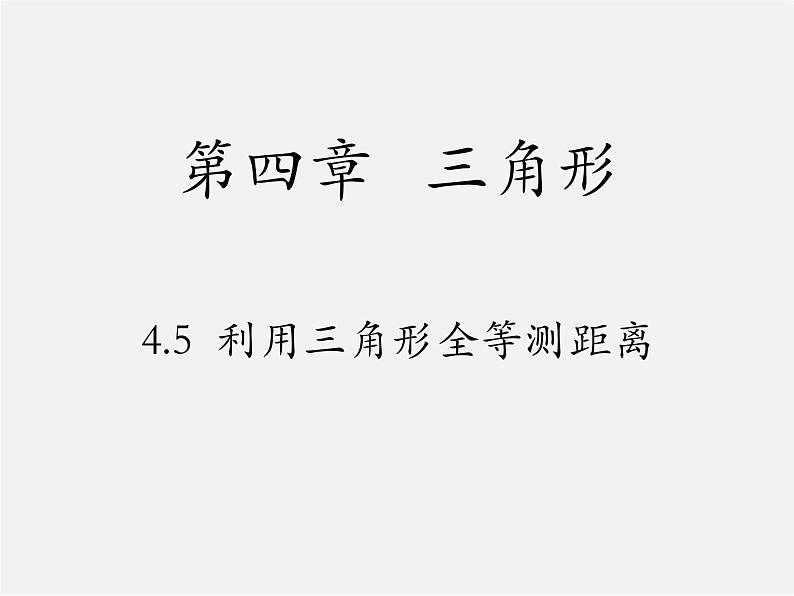 第四章　三角形

4.5 利用三角形全等测距离